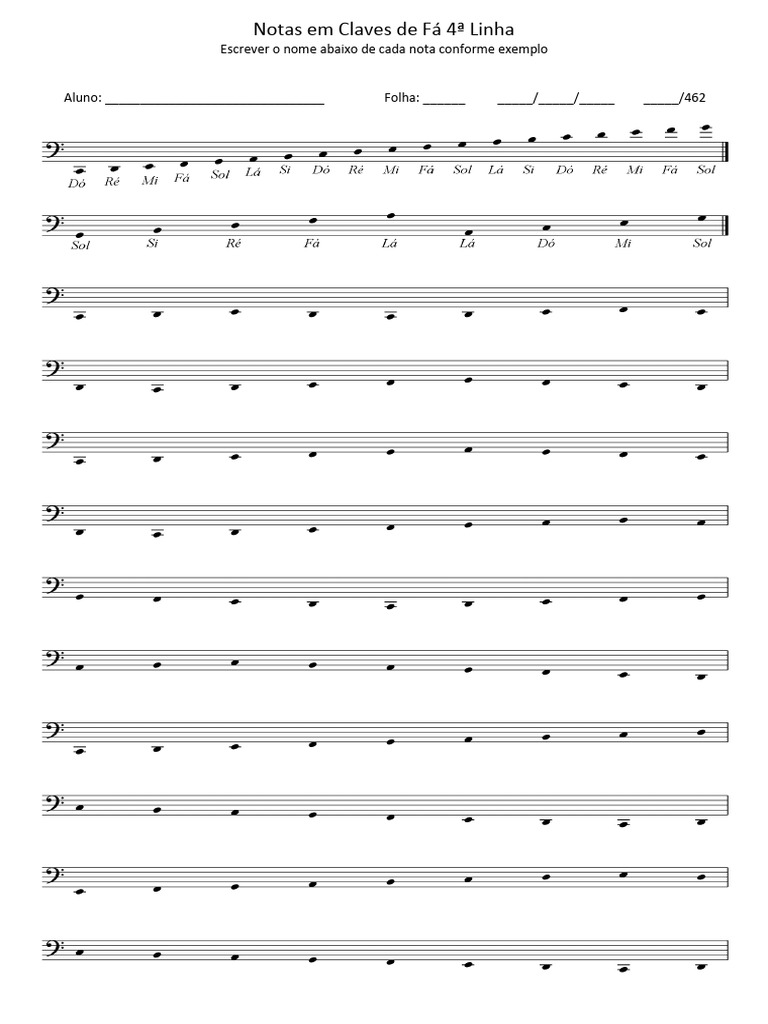 Notas em Claves de Fá 4ª Linha

Escrever o nome abaixo de cada nota conforme exemplo

Aluno: ________________________________ Folha: ______ _____/_____/_____ _____/462

Dó Ré Mi Fá Sol Lá Si Dó Ré Mi Fá Sol Lá Si Dó Ré Mi Fá Sol

Sol Si Ré Fá Lá Lá Dó Mi Sol